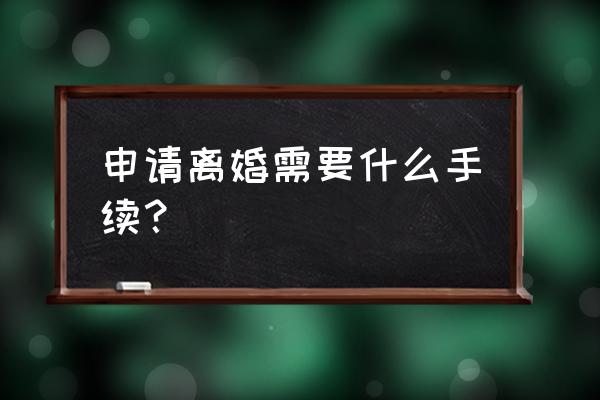 申请离婚需要什么手续?